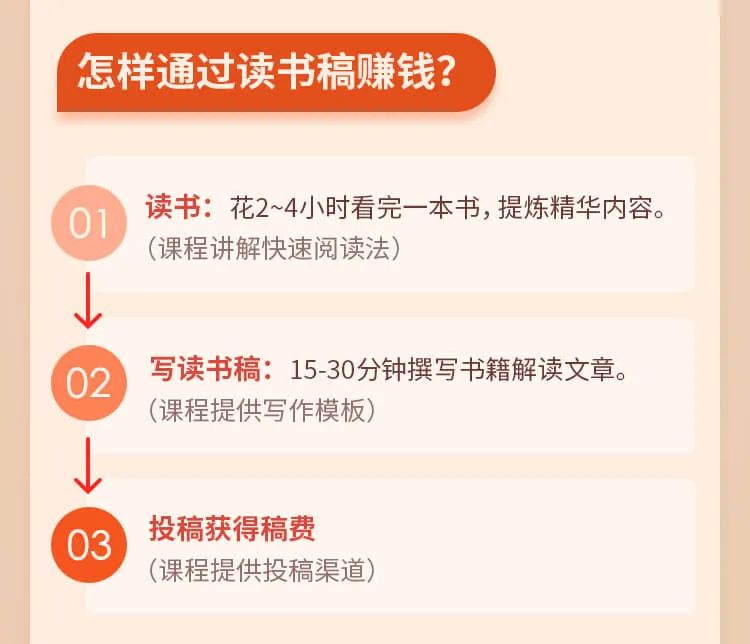 怎样通过读书稿赚钱？

01 读书：花2~4小时看完一本书，提炼精华内容。
（课程讲解快速阅读法）

02 写读书稿：15-30分钟撰写书籍解读文章。
（课程提供写作模板）

03 投稿获得稿费
（课程提供投稿渠道）